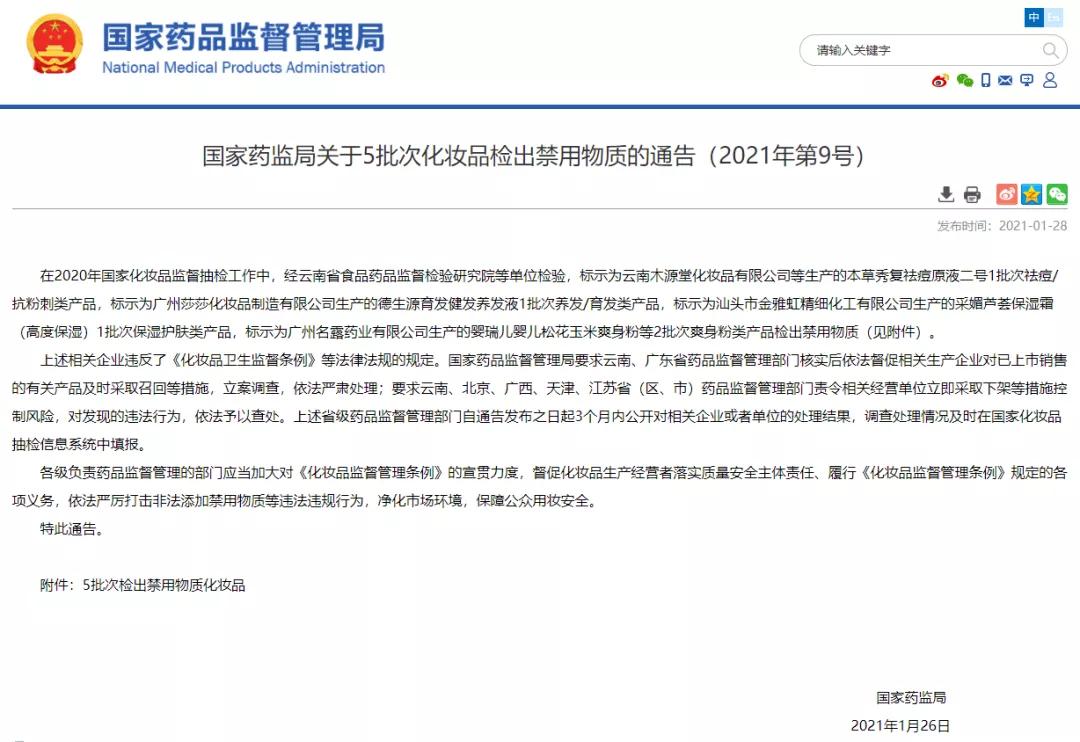 国家药品监督管理局
National Medical Products Administration

中 En

请输入关键字

国家药监局关于5批次化妆品检出禁用物质的通告（2021年第9号）

发布时间：2021-01-28

在2020年国家化妆品监督抽检工作中，经云南省食品药品监督检验研究院等单位检验，标示为云南木源堂化妆品有限公司等生产的本草秀复祛痘原液二号1批次祛痘/抗粉刺类产品，标示为广州莎莎化妆品制造有限公司生产的德生源育发健发养发液1批次养发/育发类产品，标示为汕头市金雅虹精细化工有限公司生产的采媚芦荟保湿霜（高度保湿）1批次保湿护肤类产品，标示为广州名露药业有限公司生产的婴瑞儿婴儿松花玉米爽身粉等2批次爽身粉类产品检出禁用物质（见附件）。

上述相关企业违反了《化妆品卫生监督条例》等法律法规的规定。国家药品监督管理局要求云南、广东省药品监督管理部门核实后依法督促相关生产企业对已上市销售的有关产品及时采取召回等措施，立案调查，依法严肃处理；要求云南、北京、广西、天津、江苏省（区、市）药品监督管理部门责令相关经营单位立即采取下架等措施控制风险，对发现的违法行为，依法予以查处。上述省级药品监督管理部门自通告发布之日起3个月内公开对相关企业或者单位的处理结果，调查处理情况及时在国家化妆品抽检信息系统中填报。

各级负责药品监督管理的部门应当加大对《化妆品监督管理条例》的宣贯力度，督促化妆品生产经营者落实质量安全主体责任、履行《化妆品监督管理条例》规定的各项义务，依法严厉打击非法添加禁用物质等违法违规行为，净化市场环境，保障公众用妆安全。

特此通告。

附件：5批次检出禁用物质化妆品

国家药监局
2021年1月26日